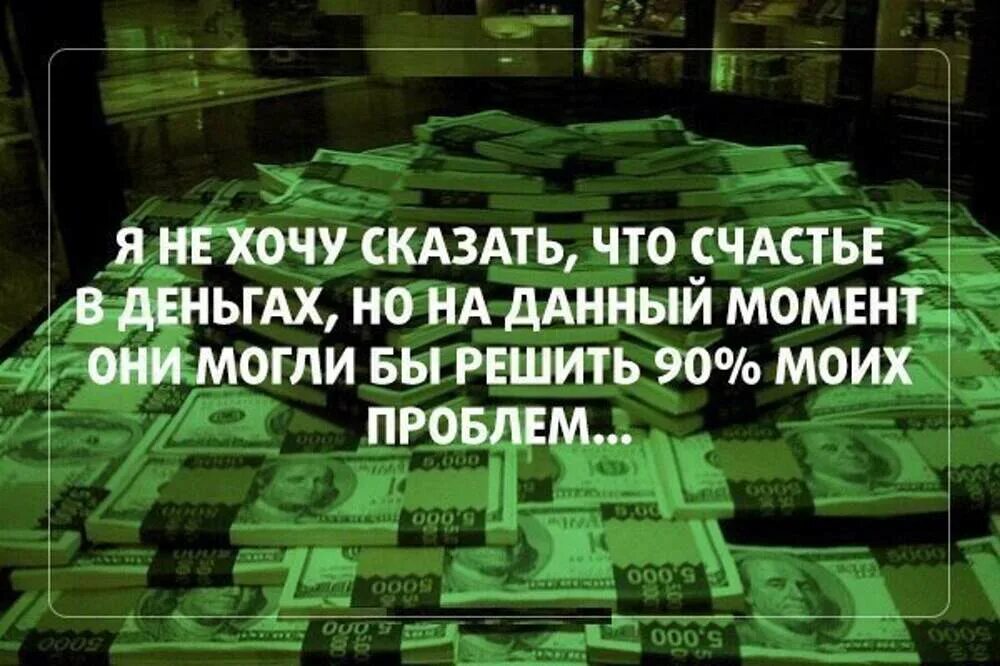 Я НЕ ХОЧУ СКАЗАТЬ, ЧТО СЧАСТЬЕ В ДЕНЬГАХ, НО НА ДАННЫЙ МОМЕНТ ОНИ МОГЛИ БЫ РЕШИТЬ 90% МОИХ ПРОБЛЕМ...